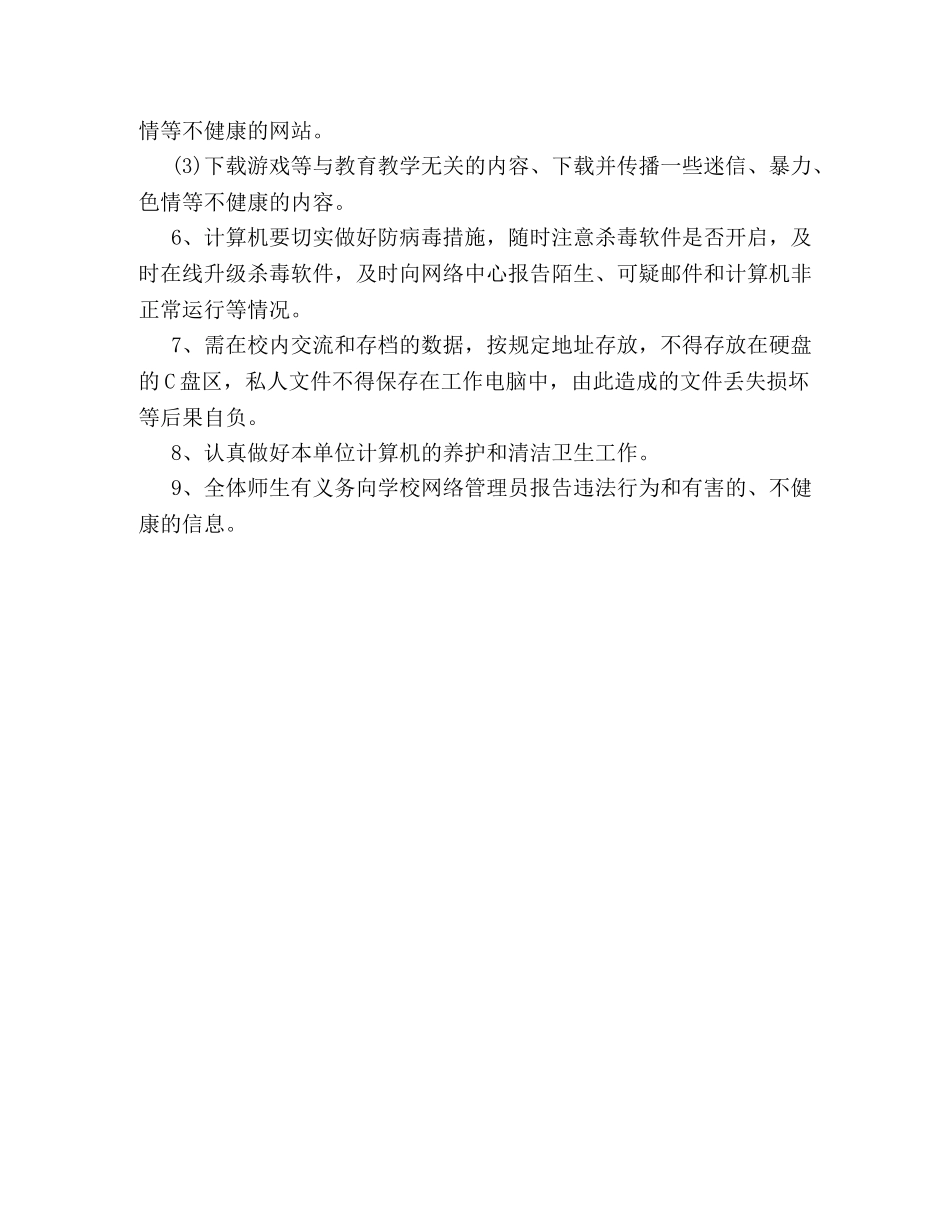 情等不健康的网站。

(3)下载游戏等与教育教学无关的内容、下载并传播一些迷信、暴力、色情等不健康的内容。

6、计算机要切实做好防病毒措施，随时注意杀毒软件是否开启，及时在线升级杀毒软件，及时向网络中心报告陌生、可疑邮件和计算机非正常运行等情况。

7、需在校内交流和存档的数据，按规定地址存放，不得存放在硬盘的C盘区，私人文件不得保存在工作电脑中，由此造成的文件丢失损坏等后果自负。

8、认真做好本单位计算机的养护和清洁卫生工作。

9、全体师生有义务向学校网络管理员报告违法行为和有害的、不健康的信息。